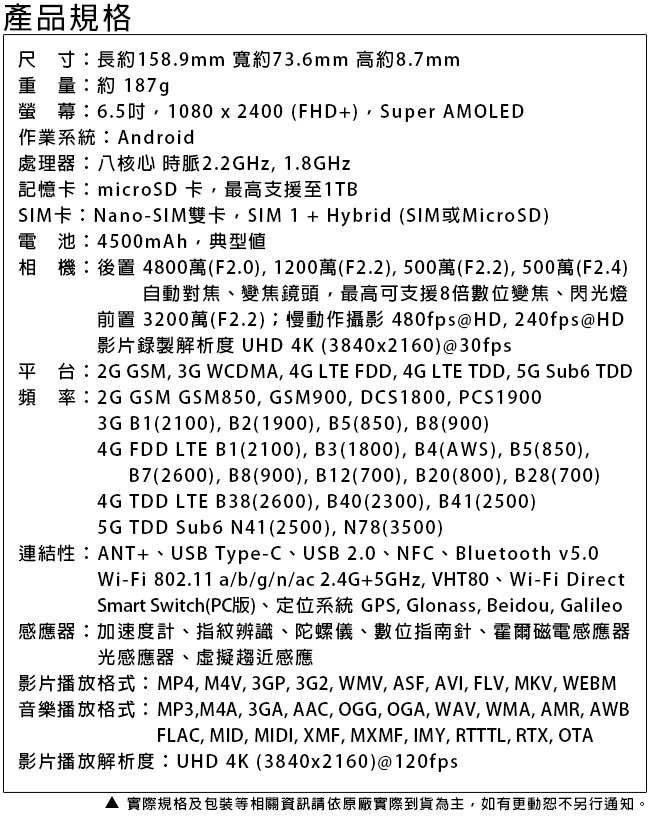 產品規格

尺　寸：長約158.9mm 寬約73.6mm 高約8.7mm
重　量：約 187g
螢　幕：6.5吋，1080 x 2400 (FHD+)，Super AMOLED
作業系統：Android
處理器：八核心 時脈2.2GHz, 1.8GHz
記憶卡：microSD 卡，最高支援至1TB
SIM卡：Nano-SIM雙卡，SIM 1 + Hybrid (SIM或MicroSD)
電　池：4500mAh，典型值
相　機：後置 4800萬(F2.0), 1200萬(F2.2), 500萬(F2.2), 500萬(F2.4) 自動對焦、變焦鏡頭，最高可支援8倍數位變焦、閃光燈
前置 3200萬(F2.2)；慢動作攝影 480fps@HD, 240fps@HD
影片錄製解析度 UHD 4K (3840x2160)@30fps
平　台：2G GSM, 3G WCDMA, 4G LTE FDD, 4G LTE TDD, 5G Sub6 TDD
頻　率：2G GSM GSM850, GSM900, DCS1800, PCS1900
3G B1(2100), B2(1900), B5(850), B8(900)
4G FDD LTE B1(2100), B3(1800), B4(AWS), B5(850), B7(2600), B8(900), B12(700), B20(800), B28(700)
4G TDD LTE B38(2600), B40(2300), B41(2500)
5G TDD Sub6 N41(2500), N78(3500)
連結性：ANT+、USB Type-C、USB 2.0、NFC、Bluetooth v5.0
Wi-Fi 802.11 a/b/g/n/ac 2.4G+5GHz, VHT80、Wi-Fi Direct
Smart Switch(PC版)、定位系統 GPS, Glonass, Beidou, Galileo
感應器：加速度計、指紋辨識、陀螺儀、數位指南針、霍爾磁電感應器 光感應器、虛擬趨近感應
影片播放格式：MP4, M4V, 3GP, 3G2, WMV, ASF, AVI, FLV, MKV, WEBM
音樂播放格式：MP3,M4A, 3GA, AAC, OGG, OGA, WAV, WMA, AMR, AWB FLAC, MID, MIDI, XMF, MXMF, IMY, RTTTL, RTX, OTA
影片播放解析度：UHD 4K (3840x2160)@120fps

▲ 實際規格及包裝等相關資訊請依原廠實際到貨為主，如有更動恕不另行通知。